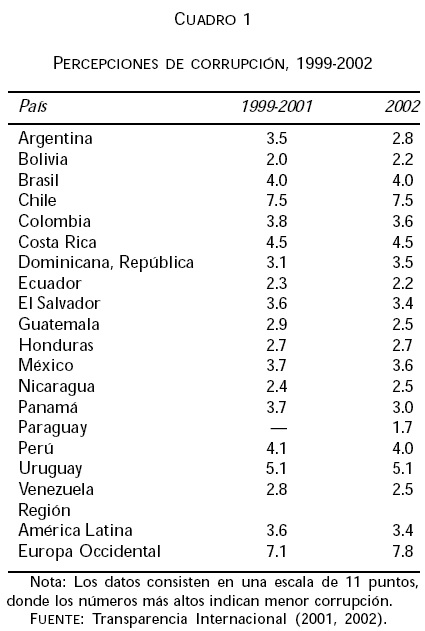 CUADRO 1

PERCEPCIONES DE CORRUPCIÓN, 1999-2002

| País | 1999-2001 | 2002 |
|---|---|---|
| Argentina | 3.5 | 2.8 |
| Bolivia | 2.0 | 2.2 |
| Brasil | 4.0 | 4.0 |
| Chile | 7.5 | 7.5 |
| Colombia | 3.8 | 3.6 |
| Costa Rica | 4.5 | 4.5 |
| Dominicana, República | 3.1 | 3.5 |
| Ecuador | 2.3 | 2.2 |
| El Salvador | 3.6 | 3.4 |
| Guatemala | 2.9 | 2.5 |
| Honduras | 2.7 | 2.7 |
| México | 3.7 | 3.6 |
| Nicaragua | 2.4 | 2.5 |
| Panamá | 3.7 | 3.0 |
| Paraguay | — | 1.7 |
| Perú | 4.1 | 4.0 |
| Uruguay | 5.1 | 5.1 |
| Venezuela | 2.8 | 2.5 |
| Región | | |
| América Latina | 3.6 | 3.4 |
| Europa Occidental | 7.1 | 7.8 |

Nota: Los datos consisten en una escala de 11 puntos, donde los números más altos indican menor corrupción.
FUENTE: Transparencia Internacional (2001, 2002).